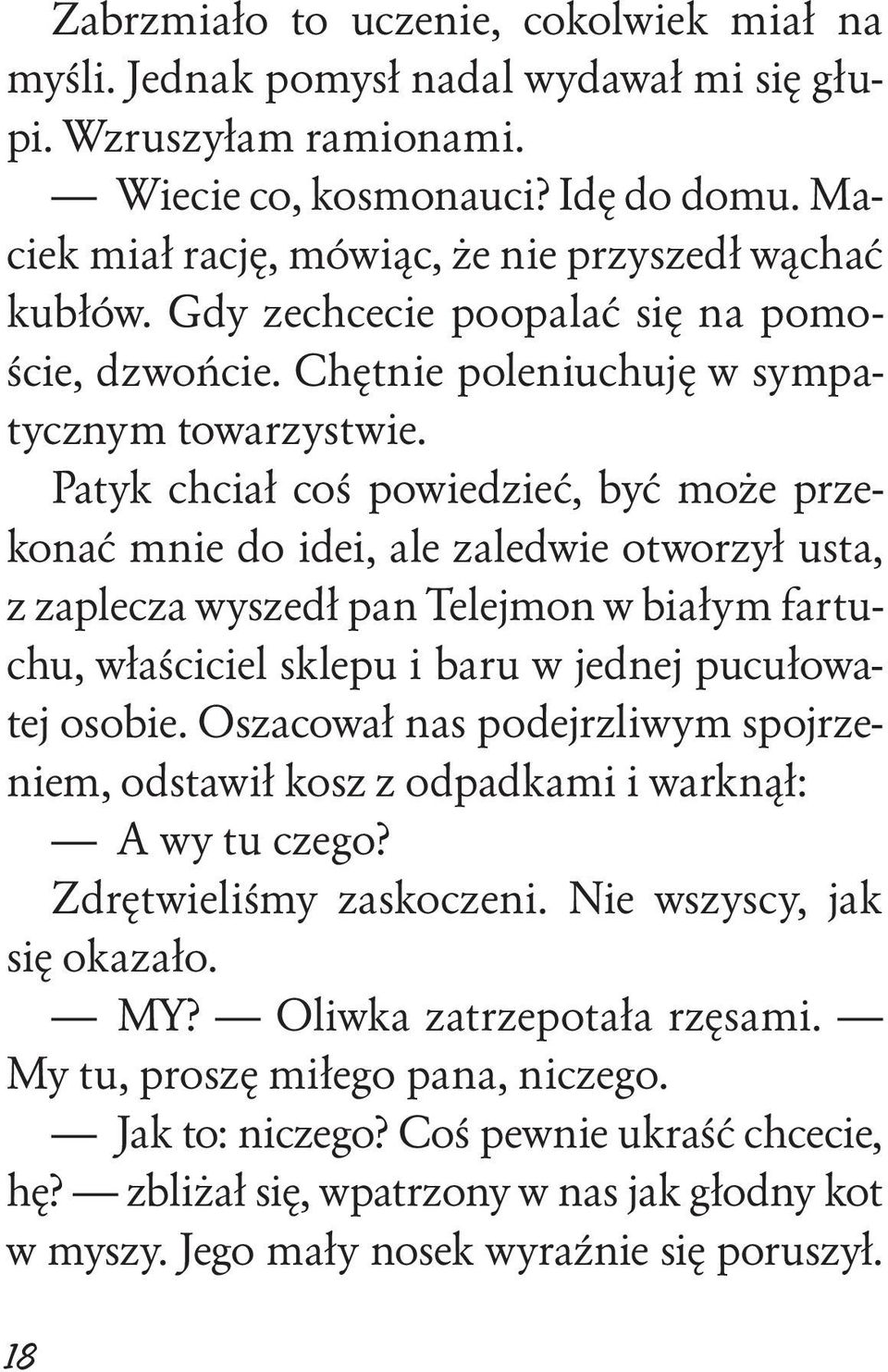 Zabrzmiało to uczenie, cokolwiek miał na myśli. Jednak pomysł nadal wydawał mi się głupi. Wzruszyłam ramionami.

— Wiecie co, kosmonauci? Idę do domu. Maciek miał rację, mówiąc, że nie przyszedł wąchać kubłów. Gdy zechcecie poopalać się na pomoście, dzwońcie. Chętnie poleniuchuję w sympatycznym towarzystwie.

Patyk chciał coś powiedzieć, być może przekonać mnie do idei, ale zaledwie otworzył usta, z zaplecza wyszedł pan Telejmon w białym fartuchu, właściciel sklepu i baru w jednej pucułowatej osobie. Oszacował nas podejrzliwym spojrzeniem, odstawił kosz z odpadkami i warknął:

— A wy tu czego?

Zdrętwieliśmy zaskoczeni. Nie wszyscy, jak się okazało.

— MY? — Oliwka zatrzepotała rzęsami. — My tu, proszę miłego pana, niczego.

— Jak to: niczego? Coś pewnie ukraść chcecie, hę? — zbliżał się, wpatrzony w nas jak głodny kot w myszy. Jego mały nosek wyraźnie się poruszył.

18